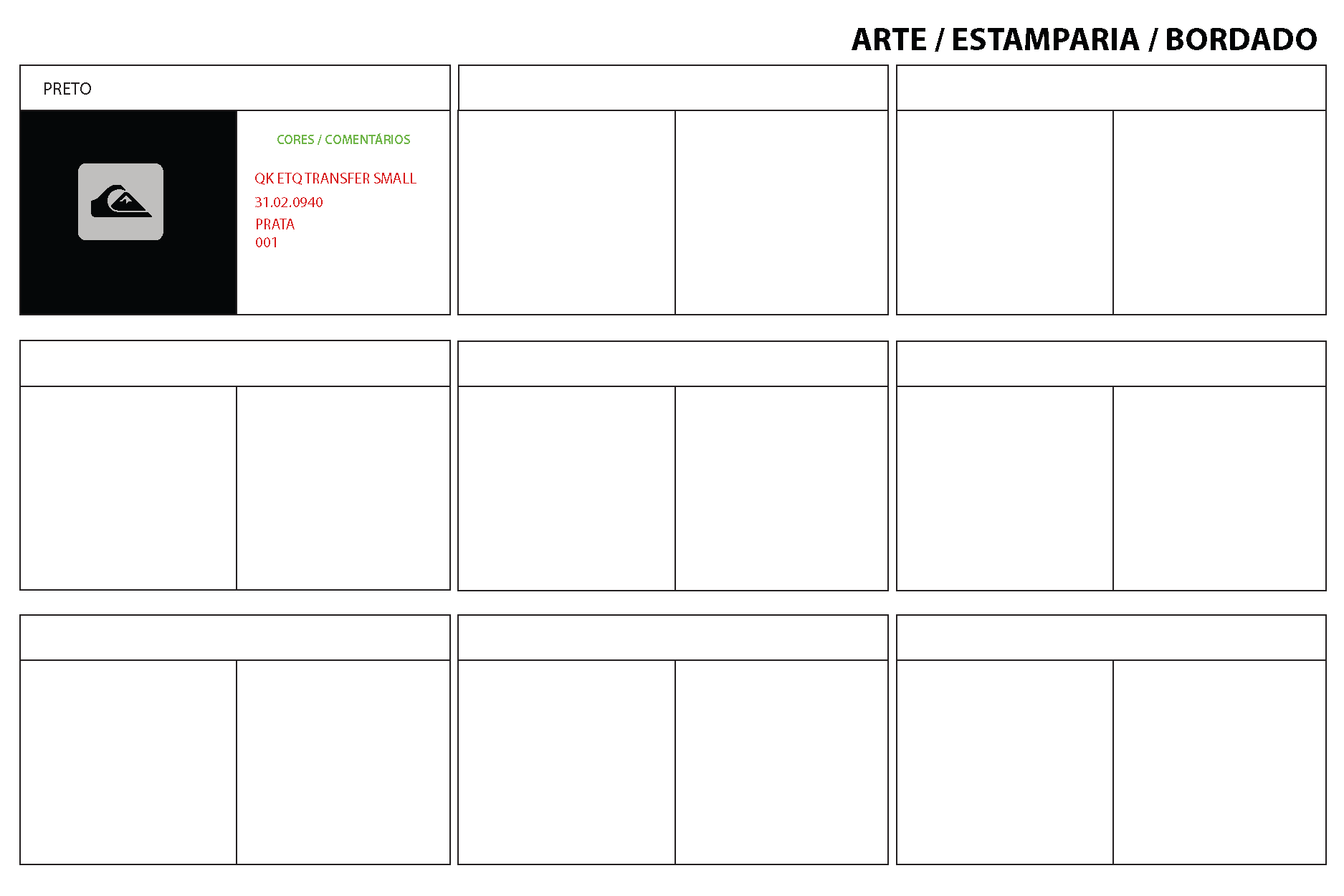 ARTE / ESTAMPARIA / BORDADO

PRETO

CORES / COMENTÁRIOS

QK ETQ TRANSFER SMALL
31.02.0940
PRATA
001